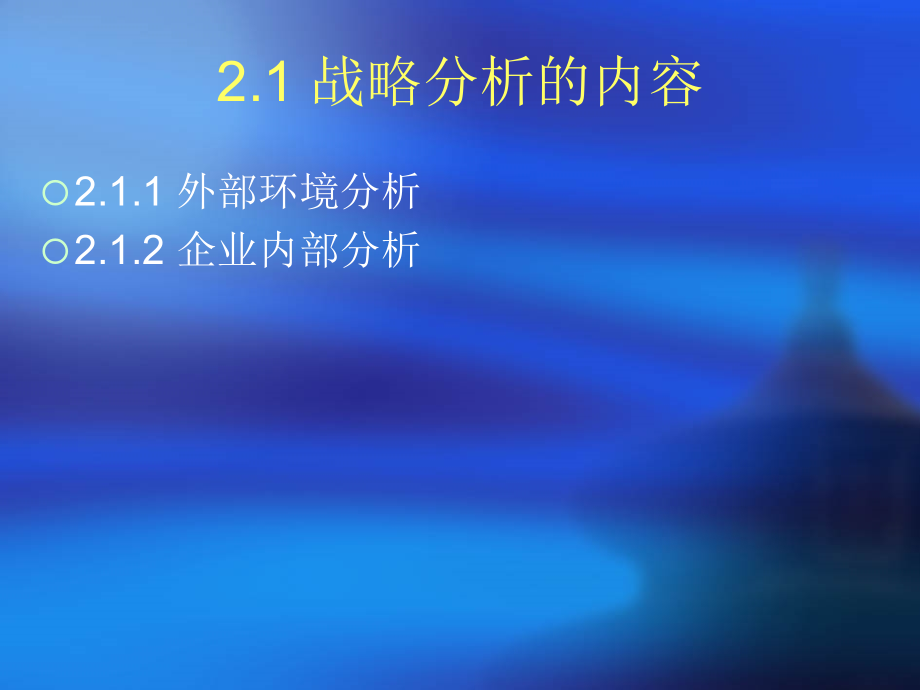 2.1 战略分析的内容

○2.1.1 外部环境分析
○2.1.2 企业内部分析